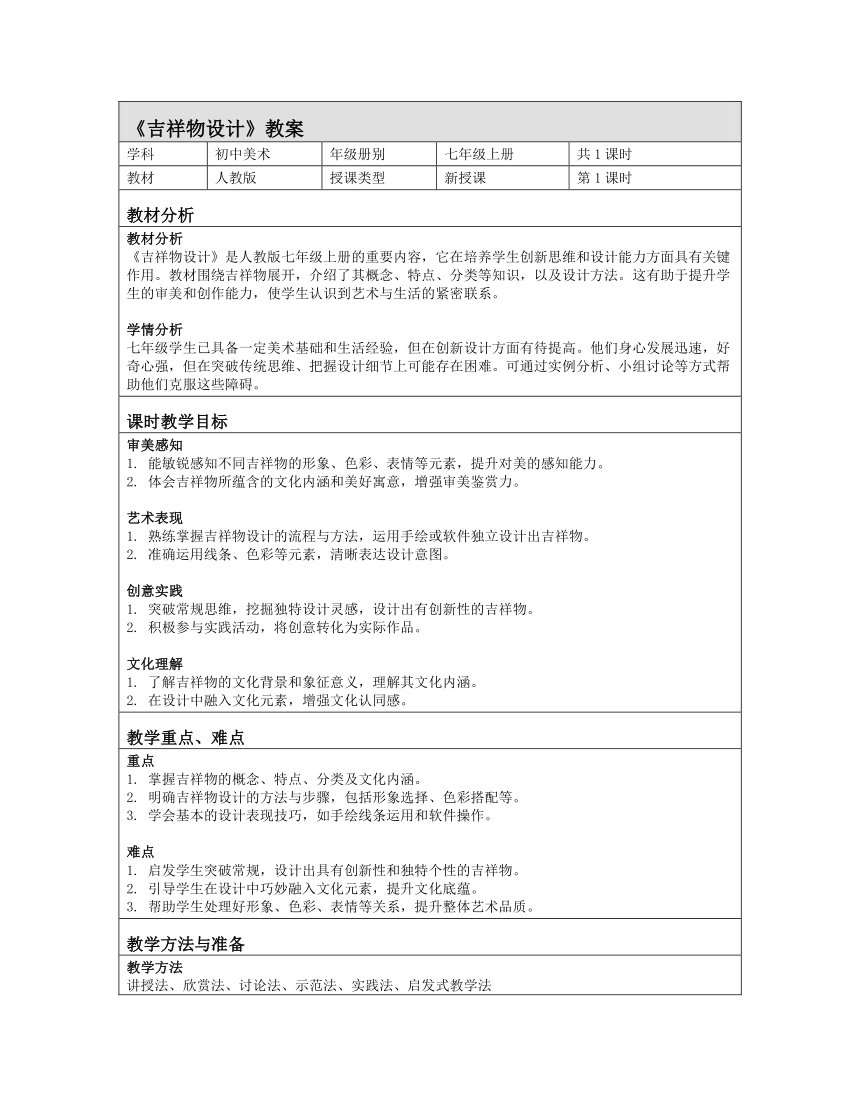 《吉祥物设计》教案

| 学科 | 初中美术 | 年级册别 | 七年级上册 | 共 1 课时 |
|---|---|---|---|---|
| 教材 | 人教版 | 授课类型 | 新授课 | 第 1 课时 |

教材分析

教材分析
《吉祥物设计》是人教版七年级上册的重要内容，它在培养学生创新思维和设计能力方面具有关键作用。教材围绕吉祥物展开，介绍了其概念、特点、分类等知识，以及设计方法。这有助于提升学生的审美和创作能力，使学生认识到艺术与生活的紧密联系。

学情分析
七年级学生已具备一定美术基础和生活经验，但在创新设计方面有待提高。他们身心发展迅速，好奇心强，但在突破传统思维、把握设计细节上可能存在困难。可通过实例分析、小组讨论等方式帮助他们克服这些障碍。

课时教学目标

审美感知
1. 能敏锐感知不同吉祥物的形象、色彩、表情等元素，提升对美的感知能力。
2. 体会吉祥物所蕴含的文化内涵和美好寓意，增强审美鉴赏力。

艺术表现
1. 熟练掌握吉祥物设计的流程与方法，运用手绘或软件独立设计出吉祥物。
2. 准确运用线条、色彩等元素，清晰表达设计意图。

创意实践
1. 突破常规思维，挖掘独特设计灵感，设计出有创新性的吉祥物。
2. 积极参与实践活动，将创意转化为实际作品。

文化理解
1. 了解吉祥物的文化背景和象征意义，理解其文化内涵。
2. 在设计中融入文化元素，增强文化认同感。

教学重点、难点

重点
1. 掌握吉祥物的概念、特点、分类及文化内涵。
2. 明确吉祥物设计的方法与步骤，包括形象选择、色彩搭配等。
3. 学会基本的设计表现技巧，如手绘线条运用和软件操作。

难点
1. 启发学生突破常规，设计出具有创新性和独特个性的吉祥物。
2. 引导学生在设计中巧妙融入文化元素，提升文化底蕴。
3. 帮助学生处理好形象、色彩、表情等关系，提升整体艺术品质。

教学方法与准备

教学方法
讲授法、欣赏法、讨论法、示范法、实践法、启发式教学法